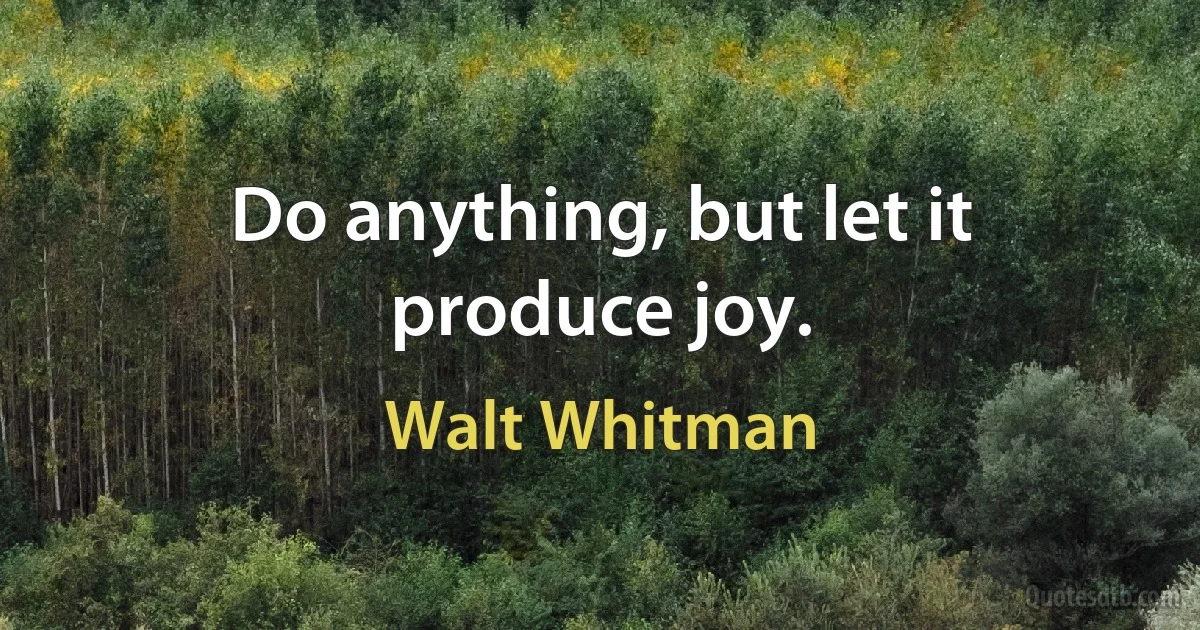 Do anything, but let it produce joy.

Walt Whitman

Quotesdtb.com